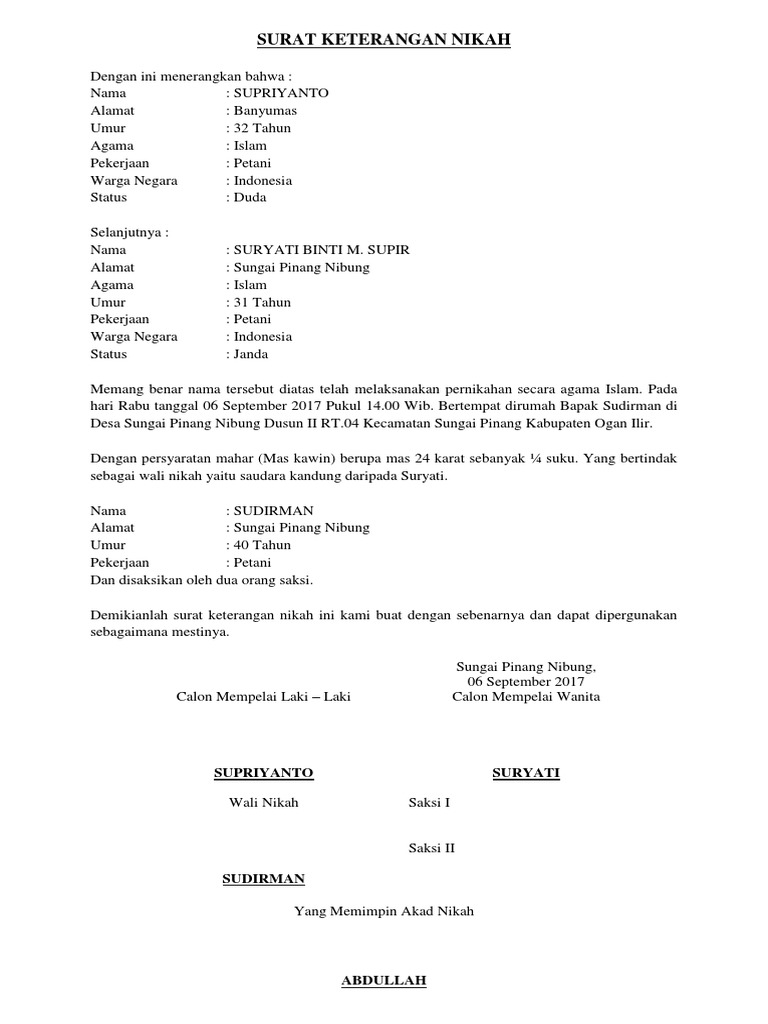 SURAT KETERANGAN NIKAH

Dengan ini menerangkan bahwa :
Nama : SUPRIYANTO
Alamat : Banyumas
Umur : 32 Tahun
Agama : Islam
Pekerjaan : Petani
Warga Negara : Indonesia
Status : Duda

Selanjutnya :
Nama : SURYATI BINTI M. SUPIR
Alamat : Sungai Pinang Nibung
Agama : Islam
Umur : 31 Tahun
Pekerjaan : Petani
Warga Negara : Indonesia
Status : Janda

Memang benar nama tersebut diatas telah melaksanakan pernikahan secara agama Islam. Pada hari Rabu tanggal 06 September 2017 Pukul 14.00 Wib. Bertempat dirumah Bapak Sudirman di Desa Sungai Pinang Nibung Dusun II RT.04 Kecamatan Sungai Pinang Kabupaten Ogan Ilir.

Dengan persyaratan mahar (Mas kawin) berupa mas 24 karat sebanyak ¼ suku. Yang bertindak sebagai wali nikah yaitu saudara kandung daripada Suryati.

Nama : SUDIRMAN
Alamat : Sungai Pinang Nibung
Umur : 40 Tahun
Pekerjaan : Petani
Dan disaksikan oleh dua orang saksi.

Demikianlah surat keterangan nikah ini kami buat dengan sebenarnya dan dapat dipergunakan sebagaimana mestinya.

Sungai Pinang Nibung,
06 September 2017

Calon Mempelai Laki – Laki

Calon Mempelai Wanita

SUPRIYANTO

SURYATI

Wali Nikah

Saksi I

Saksi II

SUDIRMAN

Yang Memimpin Akad Nikah

ABDULLAH